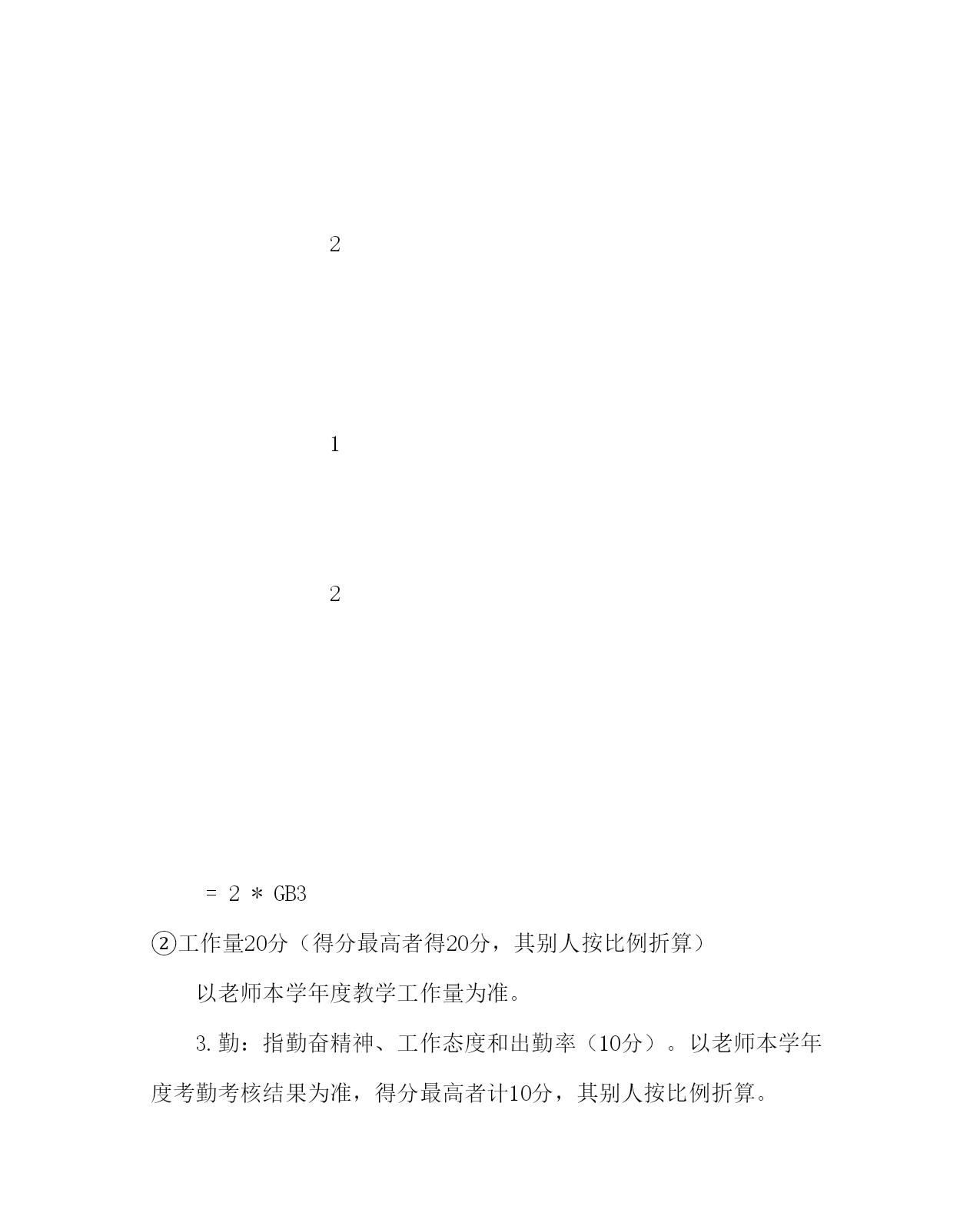 2

1

2

= 2 * GB3

②工作量20分（得分最高者得20分，其别人按比例折算）

以老师本学年度教学工作量为准。

3.勤：指勤奋精神、工作态度和出勤率（10分）。以老师本学年度考勤考核结果为准，得分最高者计10分，其别人按比例折算。